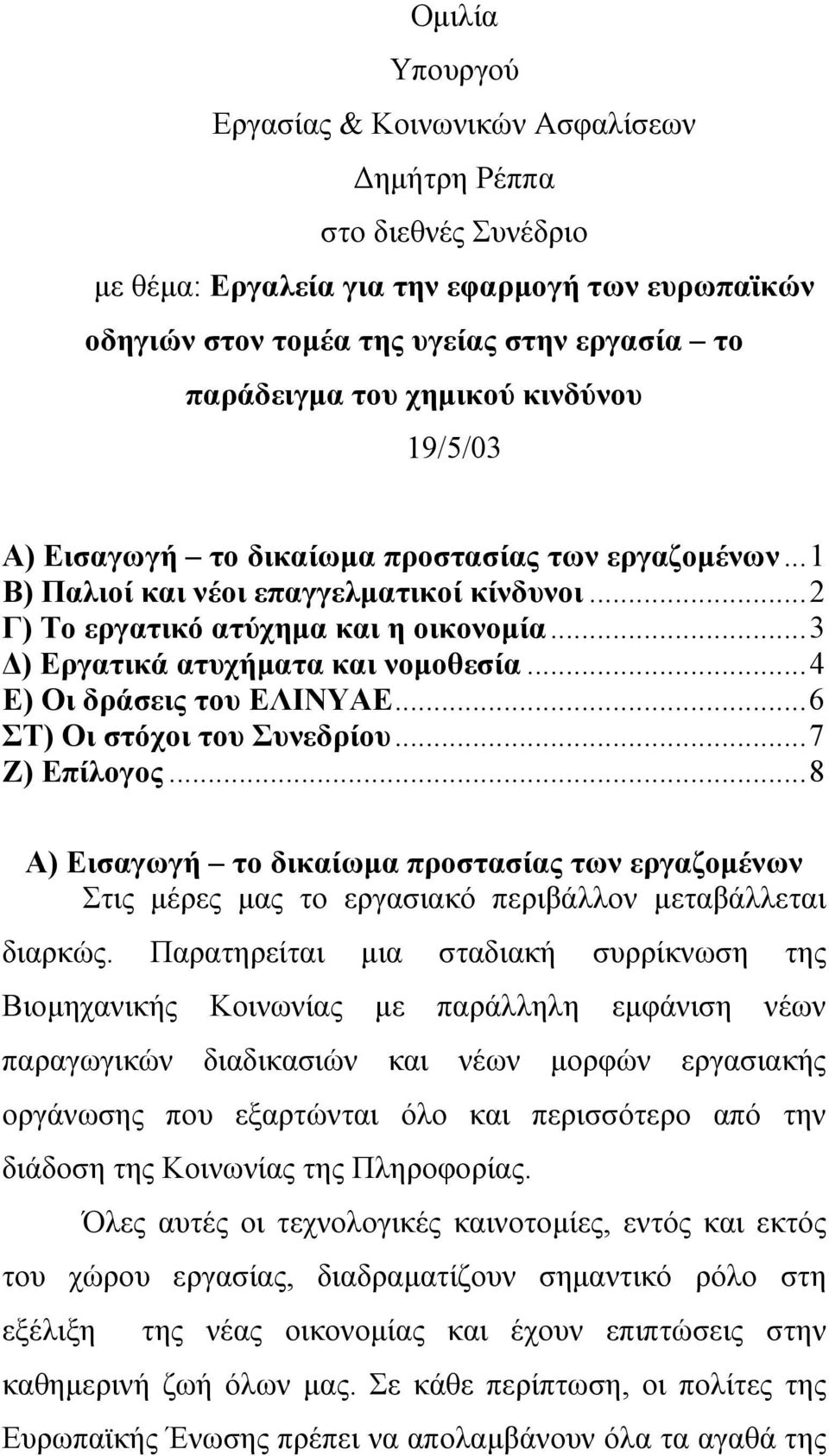 Ομιλία
Υπουργού
Εργασίας & Κοινωνικών Ασφαλίσεων
Δημήτρη Ρέππα
στο διεθνές Συνέδριο
με θέμα: Εργαλεία για την εφαρμογή των ευρωπαϊκών οδηγιών στον τομέα της υγείας στην εργασία – το παράδειγμα του χημικού κινδύνου
19/5/03

Α) Εισαγωγή – το δικαίωμα προστασίας των εργαζομένων...1
Β) Παλιοί και νέοι επαγγελματικοί κίνδυνοι...2
Γ) Το εργατικό ατύχημα και η οικονομία...3
Δ) Εργατικά ατυχήματα και νομοθεσία...4
Ε) Οι δράσεις του ΕΛΙΝΥΑΕ...6
ΣΤ) Οι στόχοι του Συνεδρίου...7
Ζ) Επίλογος...8

Α) Εισαγωγή – το δικαίωμα προστασίας των εργαζομένων
Στις μέρες μας το εργασιακό περιβάλλον μεταβάλλεται διαρκώς. Παρατηρείται μια σταδιακή συρρίκνωση της Βιομηχανικής Κοινωνίας με παράλληλη εμφάνιση νέων παραγωγικών διαδικασιών και νέων μορφών εργασιακής οργάνωσης που εξαρτώνται όλο και περισσότερο από την διάδοση της Κοινωνίας της Πληροφορίας.

Όλες αυτές οι τεχνολογικές καινοτομίες, εντός και εκτός του χώρου εργασίας, διαδραματίζουν σημαντικό ρόλο στη εξέλιξη της νέας οικονομίας και έχουν επιπτώσεις στην καθημερινή ζωή όλων μας. Σε κάθε περίπτωση, οι πολίτες της Ευρωπαϊκής Ένωσης πρέπει να απολαμβάνουν όλα τα αγαθά της